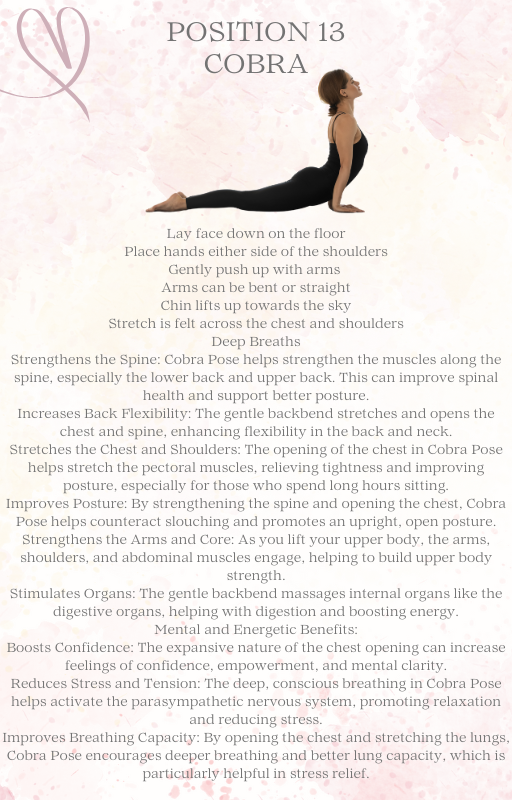 POSITION 13
COBRA

Lay face down on the floor
Place hands either side of the shoulders
Gently push up with arms
Arms can be bent or straight
Chin lifts up towards the sky
Stretch is felt across the chest and shoulders
Deep Breaths
Strengthens the Spine: Cobra Pose helps strengthen the muscles along the spine, especially the lower back and upper back. This can improve spinal health and support better posture.
Increases Back Flexibility: The gentle backbend stretches and opens the chest and spine, enhancing flexibility in the back and neck.
Stretches the Chest and Shoulders: The opening of the chest in Cobra Pose helps stretch the pectoral muscles, relieving tightness and improving posture, especially for those who spend long hours sitting.
Improves Posture: By strengthening the spine and opening the chest, Cobra Pose helps counteract slouching and promotes an upright, open posture.
Strengthens the Arms and Core: As you lift your upper body, the arms, shoulders, and abdominal muscles engage, helping to build upper body strength.
Stimulates Organs: The gentle backbend massages internal organs like the digestive organs, helping with digestion and boosting energy.
Mental and Energetic Benefits:
Boosts Confidence: The expansive nature of the chest opening can increase feelings of confidence, empowerment, and mental clarity.
Reduces Stress and Tension: The deep, conscious breathing in Cobra Pose helps activate the parasympathetic nervous system, promoting relaxation and reducing stress.
Improves Breathing Capacity: By opening the chest and stretching the lungs, Cobra Pose encourages deeper breathing and better lung capacity, which is particularly helpful in stress relief.